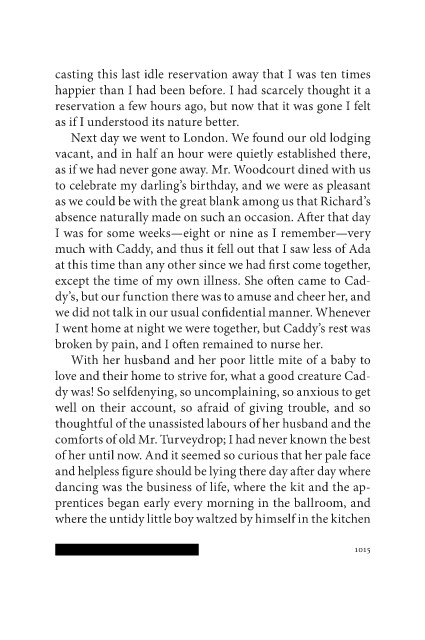 casting this last idle reservation away that I was ten times happier than I had been before. I had scarcely thought it a reservation a few hours ago, but now that it was gone I felt as if I understood its nature better.

Next day we went to London. We found our old lodging vacant, and in half an hour were quietly established there, as if we had never gone away. Mr. Woodcourt dined with us to celebrate my darling's birthday, and we were as pleasant as we could be with the great blank among us that Richard's absence naturally made on such an occasion. After that day I was for some weeks—eight or nine as I remember—very much with Caddy, and thus it fell out that I saw less of Ada at this time than any other since we had first come together, except the time of my own illness. She often came to Caddy's, but our function there was to amuse and cheer her, and we did not talk in our usual confidential manner. Whenever I went home at night we were together, but Caddy's rest was broken by pain, and I often remained to nurse her.

With her husband and her poor little mite of a baby to love and their home to strive for, what a good creature Caddy was! So selfdenying, so uncomplaining, so anxious to get well on their account, so afraid of giving trouble, and so thoughtful of the unassisted labours of her husband and the comforts of old Mr. Turveydrop; I had never known the best of her until now. And it seemed so curious that her pale face and helpless figure should be lying there day after day where dancing was the business of life, where the kit and the apprentices began early every morning in the ballroom, and where the untidy little boy waltzed by himself in the kitchen

1015